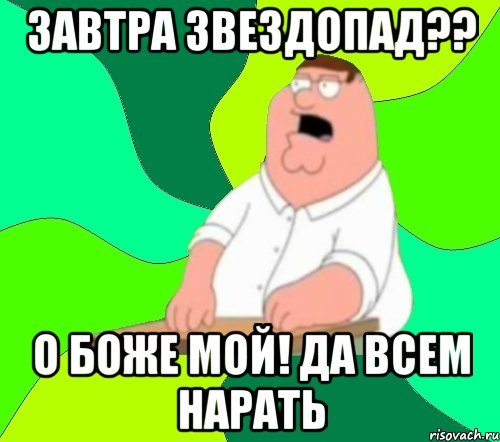 ЗАВТРА ЗВЕЗДОПАД??

О БОЖЕ МОЙ! ДА ВСЕМ НАРАТЬ

risovach.ru